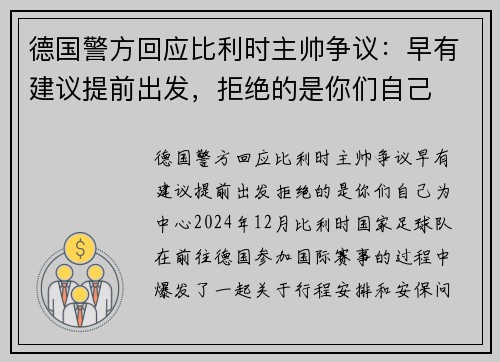 德国警方回应比利时主帅争议：早有建议提前出发，拒绝的是你们自己

德国警方回应比利时主帅争议早有建议提前出发拒绝的是你们自己为中心2024年12月比利时国家足球队在前往德国参加国际赛事的过程中爆发了一起关于行程安排和安保问

$